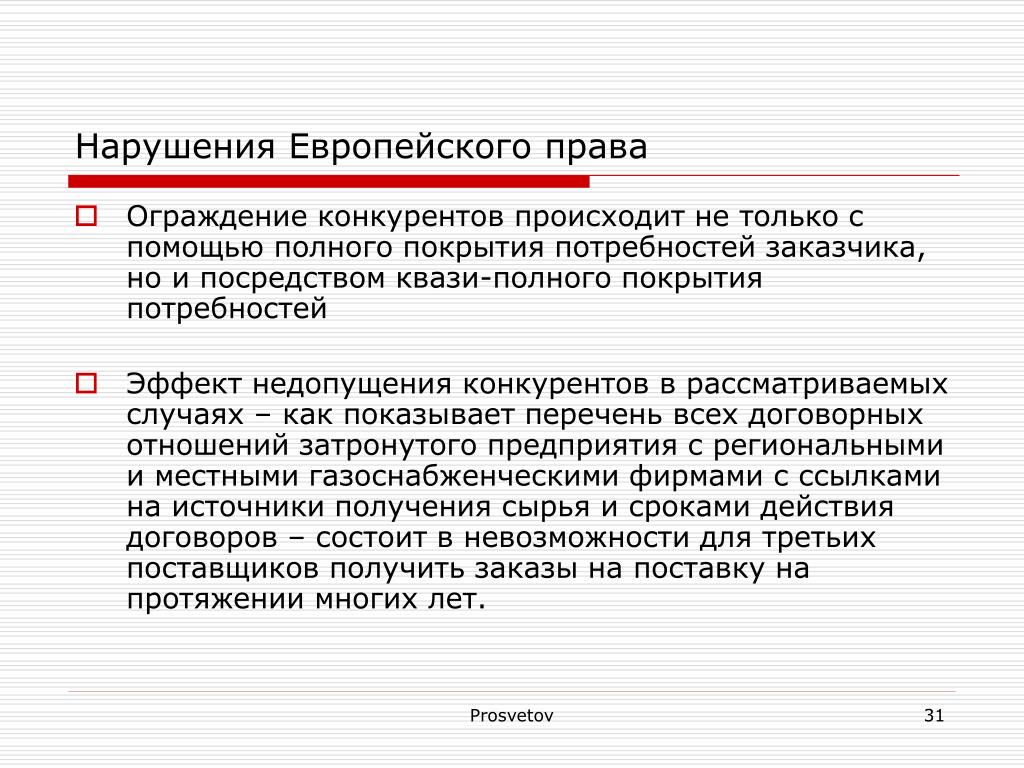 Нарушения Европейского права

Ограждение конкурентов происходит не только с помощью полного покрытия потребностей заказчика, но и посредством квази-полного покрытия потребностей

Эффект недопущения конкурентов в рассматриваемых случаях – как показывает перечень всех договорных отношений затронутого предприятия с региональными и местными газоснабженческими фирмами с ссылками на источники получения сырья и сроками действия договоров – состоит в невозможности для третьих поставщиков получить заказы на поставку на протяжении многих лет.

Prosvetov

31